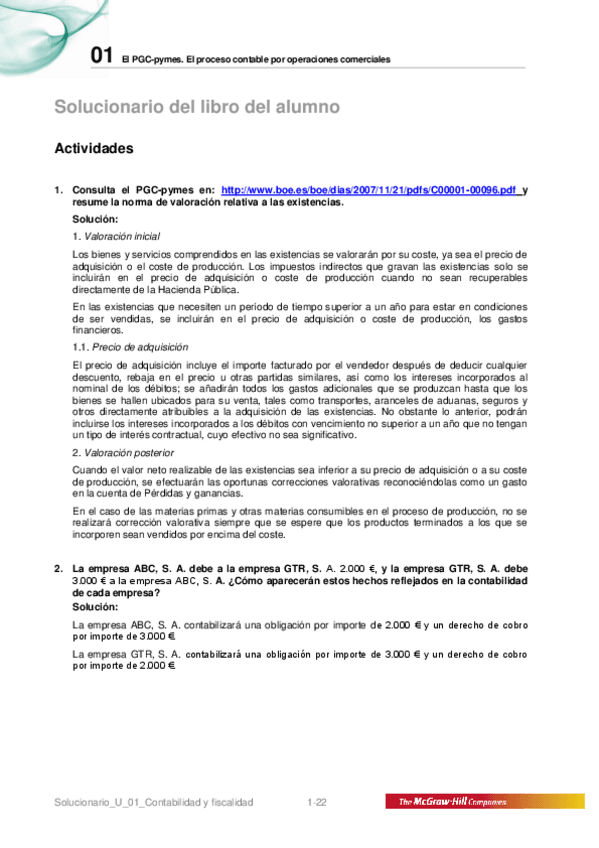 01 El PGC-pymes. El proceso contable por operaciones comerciales

Solucionario del libro del alumno

Actividades

1. Consulta el PGC-pymes en: http://www.boe.es/boe/dias/2007/11/21/pdfs/C00001-00096.pdf y resume la norma de valoración relativa a las existencias.

Solución:

1. Valoración inicial

Los bienes y servicios comprendidos en las existencias se valorarán por su coste, ya sea el precio de adquisición o el coste de producción. Los impuestos indirectos que gravan las existencias solo se incluirán en el precio de adquisición o coste de producción cuando no sean recuperables directamente de la Hacienda Pública.

En las existencias que necesiten un periodo de tiempo superior a un año para estar en condiciones de ser vendidas, se incluirán en el precio de adquisición o coste de producción, los gastos financieros.

1.1. Precio de adquisición

El precio de adquisición incluye el importe facturado por el vendedor después de deducir cualquier descuento, rebaja en el precio u otras partidas similares, así como los intereses incorporados al nominal de los débitos; se añadirán todos los gastos adicionales que se produzcan hasta que los bienes se hallen ubicados para su venta, tales como transportes, aranceles de aduanas, seguros y otros directamente atribuibles a la adquisición de las existencias. No obstante lo anterior, podrán incluirse los intereses incorporados a los débitos con vencimiento no superior a un año que no tengan un tipo de interés contractual, cuyo efectivo no sea significativo.

2. Valoración posterior

Cuando el valor neto realizable de las existencias sea inferior a su precio de adquisición o a su coste de producción, se efectuarán las oportunas correcciones valorativas reconociéndolas como un gasto en la cuenta de Pérdidas y ganancias.

En el caso de las materias primas y otras materias consumibles en el proceso de producción, no se realizará corrección valorativa siempre que se espere que los productos terminados a los que se incorporen sean vendidos por encima del coste.

2. La empresa ABC, S. A. debe a la empresa GTR, S. A. 2.000 €, y la empresa GTR, S. A. debe 3.000 € a la empresa ABC, S. A. ¿Cómo aparecerán estos hechos reflejados en la contabilidad de cada empresa?

Solución:

La empresa ABC, S. A. contabilizará una obligación por importe de 2.000 € y un derecho de cobro por importe de 3.000 €.

La empresa GTR, S. A. contabilizará una obligación por importe de 3.000 € y un derecho de cobro por importe de 2.000 €.

Solucionario_U_01_Contabilidad y fiscalidad 1-22 The McGraw-Hill Companies